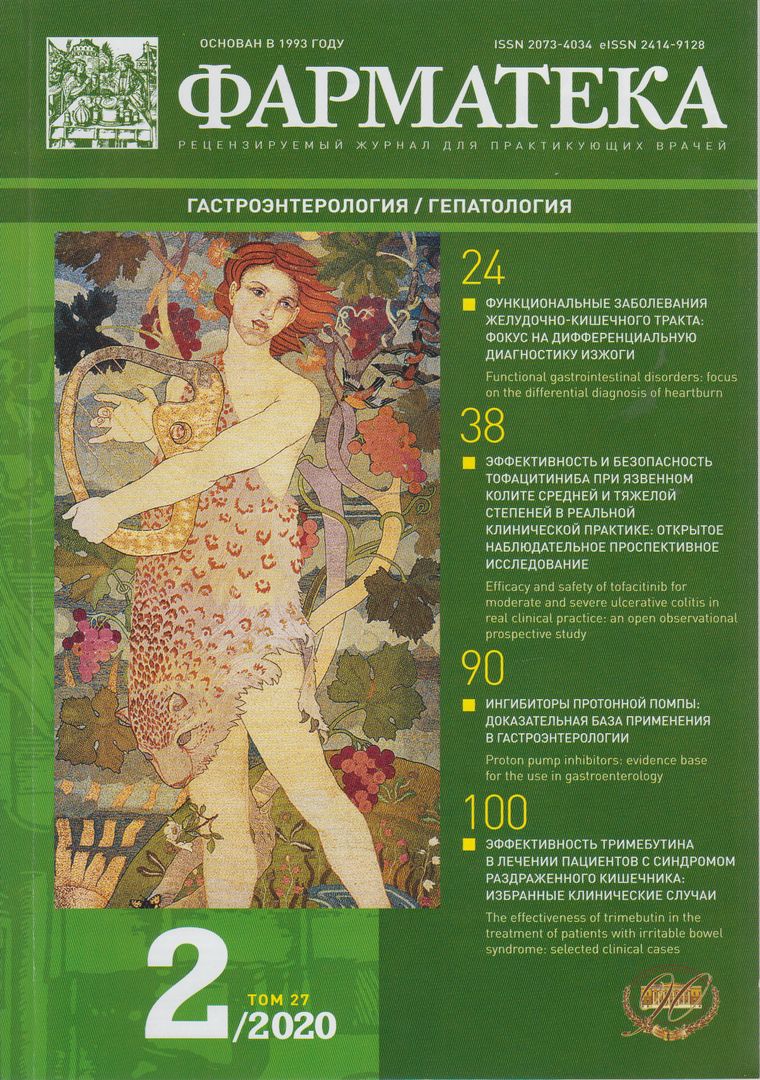 ОСНОВАН В 1993 ГОДУ

ISSN 2073-4034 eISSN 2414-9128

ФАРМАТЕКА

РЕЦЕНЗИРУЕМЫЙ ЖУРНАЛ ДЛЯ ПРАКТИКУЮЩИХ ВРАЧЕЙ

ГАСТРОЭНТЕРОЛОГИЯ / ГЕПАТОЛОГИЯ

24

ФУНКЦИОНАЛЬНЫЕ ЗАБОЛЕВАНИЯ ЖЕЛУДОЧНО-КИШЕЧНОГО ТРАКТА: ФОКУС НА ДИФФЕРЕНЦИАЛЬНУЮ ДИАГНОСТИКУ ИЗЖОГИ

Functional gastrointestinal disorders: focus on the differential diagnosis of heartburn

38

ЭФФЕКТИВНОСТЬ И БЕЗОПАСНОСТЬ ТОФАЦИТИНИБА ПРИ ЯЗВЕННОМ КОЛИТЕ СРЕДНЕЙ И ТЯЖЕЛОЙ СТЕПЕНЕЙ В РЕАЛЬНОЙ КЛИНИЧЕСКОЙ ПРАКТИКЕ: ОТКРЫТОЕ НАБЛЮДАТЕЛЬНОЕ ПРОСПЕКТИВНОЕ ИССЛЕДОВАНИЕ

Efficacy and safety of tofacitinib for moderate and severe ulcerative colitis in real clinical practice: an open observational prospective study

90

ИНГИБИТОРЫ ПРОТОННОЙ ПОМПЫ: ДОКАЗАТЕЛЬНАЯ БАЗА ПРИМЕНЕНИЯ В ГАСТРОЭНТЕРОЛОГИИ

Proton pump inhibitors: evidence base for the use in gastroenterology

100

ЭФФЕКТИВНОСТЬ ТРИМЕБУТИНА В ЛЕЧЕНИИ ПАЦИЕНТОВ С СИНДРОМОМ РАЗДРАЖЕННОГО КИШЕЧНИКА: ИЗБРАННЫЕ КЛИНИЧЕСКИЕ СЛУЧАИ

The effectiveness of trimebutin in the treatment of patients with irritable bowel syndrome: selected clinical cases

2

ТОМ 27

/2020